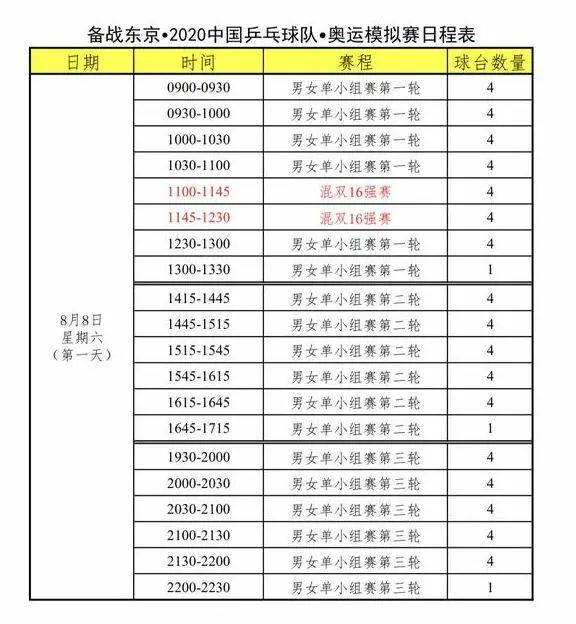 备战东京•2020中国乒乓球队•奥运模拟赛日程表

| 日期 | 时间 | 赛程 | 球台数量 |
|---|---|---|---|
| 8月8日 星期六 （第一天） | 0900-0930 | 男女单小组赛第一轮 | 4 |
| | 0930-1000 | 男女单小组赛第一轮 | 4 |
| | 1000-1030 | 男女单小组赛第一轮 | 4 |
| | 1030-1100 | 男女单小组赛第一轮 | 4 |
| | 1100-1145 | 混双16强赛 | 4 |
| | 1145-1230 | 混双16强赛 | 4 |
| | 1230-1300 | 男女单小组赛第一轮 | 4 |
| | 1300-1330 | 男女单小组赛第一轮 | 1 |
| | 1415-1445 | 男女单小组赛第二轮 | 4 |
| | 1445-1515 | 男女单小组赛第二轮 | 4 |
| | 1515-1545 | 男女单小组赛第二轮 | 4 |
| | 1545-1615 | 男女单小组赛第二轮 | 4 |
| | 1615-1645 | 男女单小组赛第二轮 | 4 |
| | 1645-1715 | 男女单小组赛第二轮 | 1 |
| | 1930-2000 | 男女单小组赛第三轮 | 4 |
| | 2000-2030 | 男女单小组赛第三轮 | 4 |
| | 2030-2100 | 男女单小组赛第三轮 | 4 |
| | 2100-2130 | 男女单小组赛第三轮 | 4 |
| | 2130-2200 | 男女单小组赛第三轮 | 4 |
| | 2200-2230 | 男女单小组赛第三轮 | 1 |